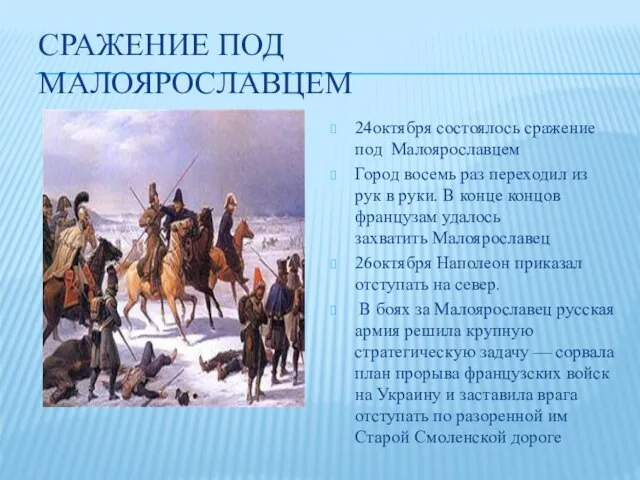 СРАЖЕНИЕ ПОД МАЛОЯРОСЛАВЦЕМ

24октября состоялось сражение под Малоярославцем

Город восемь раз переходил из рук в руки. В конце концов французам удалось захватить Малоярославец

26октября Наполеон приказал отступать на север.

В боях за Малоярославец русская армия решила крупную стратегическую задачу — сорвала план прорыва французских войск на Украину и заставила врага отступать по разоренной им Старой Смоленской дороге